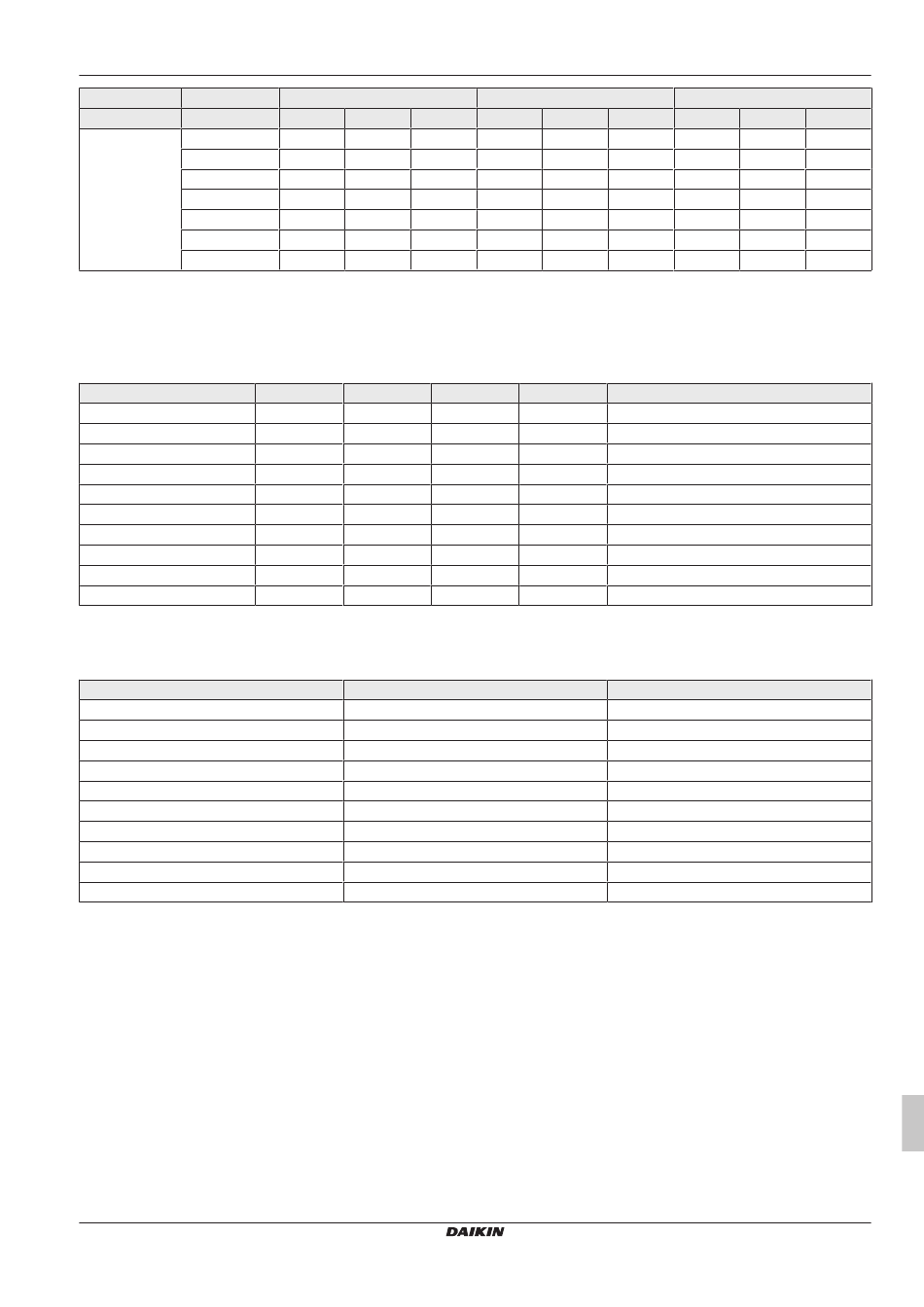 DAIKIN